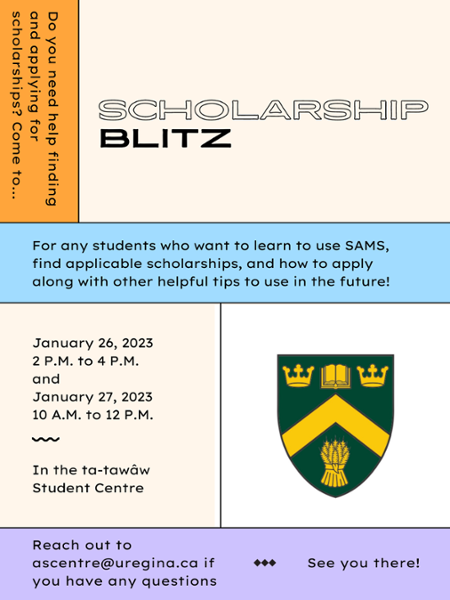 Do you need help finding and applying for scholarships? Come to...

SCHOLARSHIP
BLITZ

For any students who want to learn to use SAMS, find applicable scholarships, and how to apply along with other helpful tips to use in the future!

January 26, 2023
2 P.M. to 4 P.M.
and
January 27, 2023
10 A.M. to 12 P.M.

In the ta-tawâw Student Centre

Reach out to ascentre@uregina.ca if you have any questions

See you there!